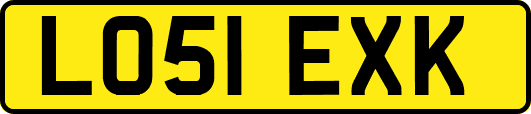 LO51 EXK